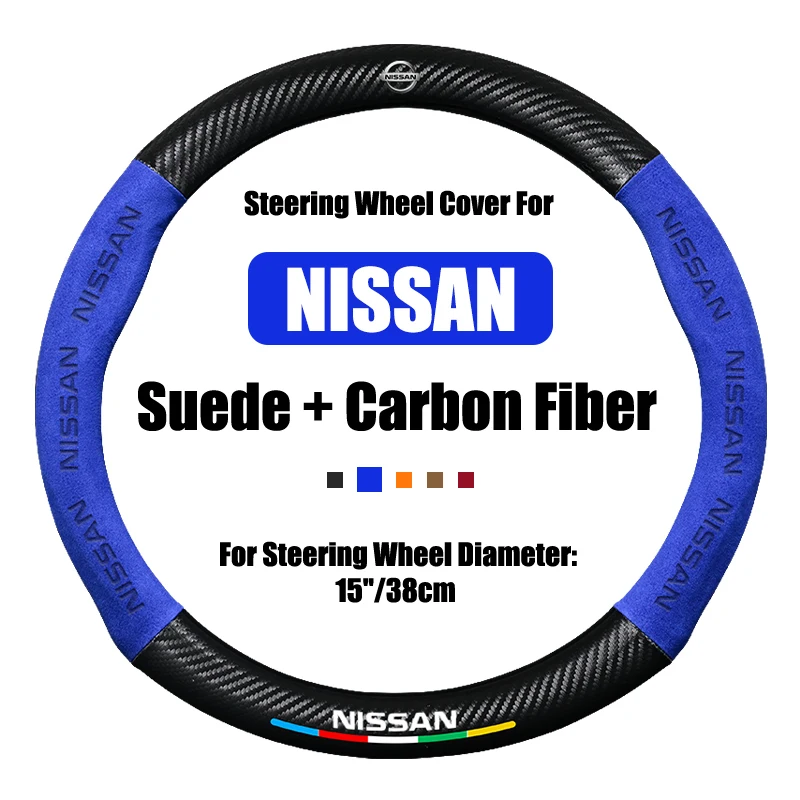 NISSAN

Steering Wheel Cover For

NISSAN

Suede + Carbon Fiber

For Steering Wheel Diameter: 15"/38cm

NISSAN NISSAN NISSAN

NISSAN NISSAN NISSAN

NISSAN